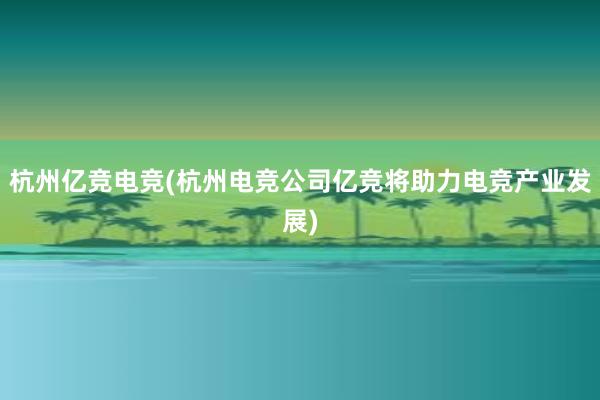 杭州亿竞电竞(杭州电竞公司亿竞将助力电竞产业发展)